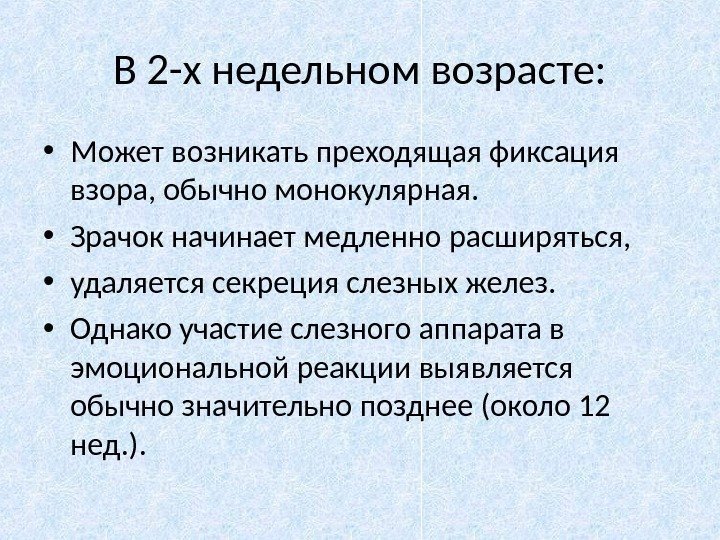 В 2-х недельном возрасте:

• Может возникать преходящая фиксация взора, обычно монокулярная.

• Зрачок начинает медленно расширяться,

• удаляется секреция слезных желез.

• Однако участие слезного аппарата в эмоциональной реакции выявляется обычно значительно позднее (около 12 нед.).